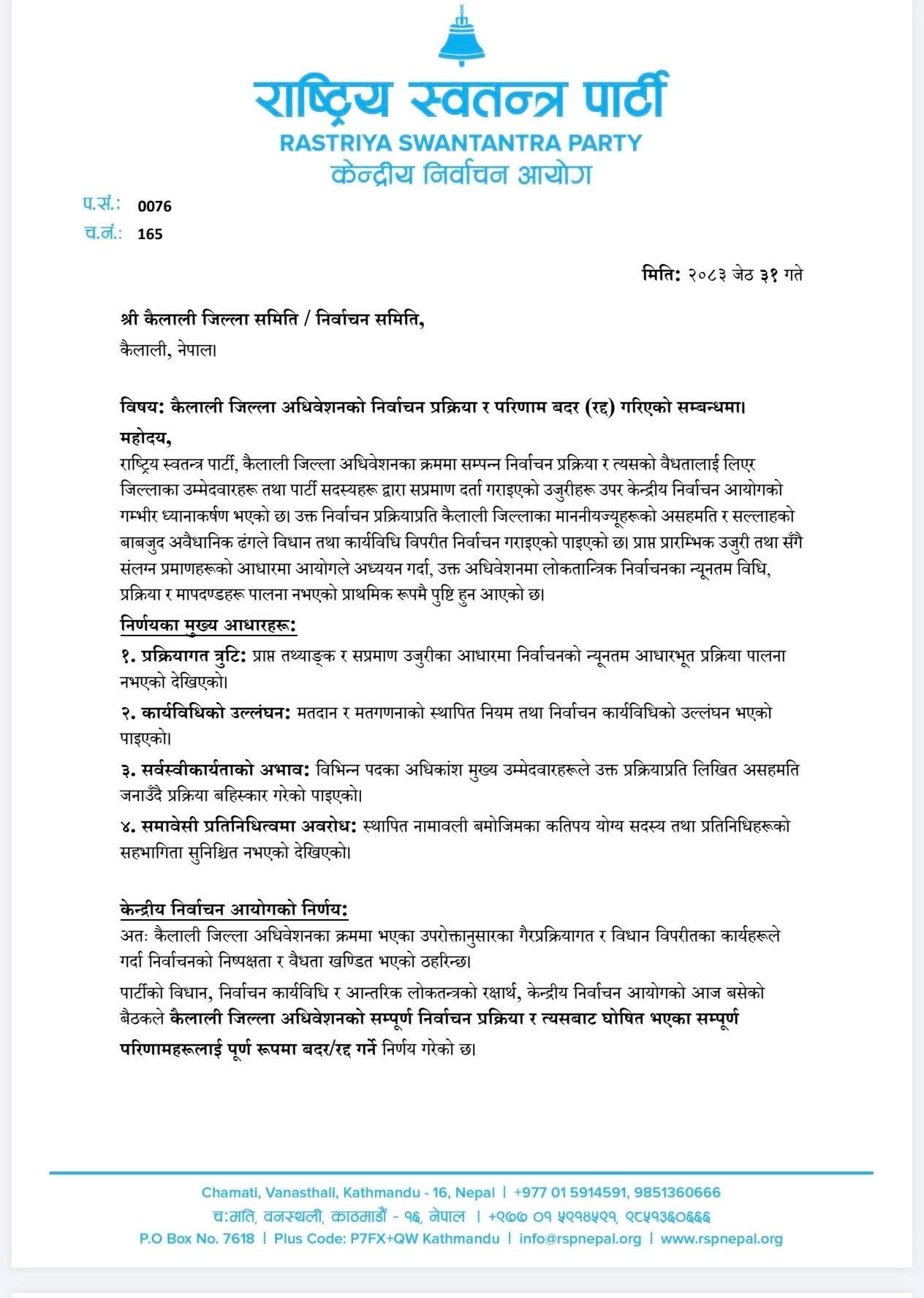 राष्ट्रिय स्वतन्त्र पार्टी
RASTRIYA SWANTANTRA PARTY
केन्द्रीय निर्वाचन आयोग

प.सं.: 0076
च.नं.: 165

मिति: २०८३ जेठ ३१ गते

श्री कैलाली जिल्ला समिति / निर्वाचन समिति,
कैलाली, नेपाल।

विषय: कैलाली जिल्ला अधिवेशनको निर्वाचन प्रक्रिया र परिणाम बदर (रद्द) गरिएको सम्बन्धमा।

महोदय,
राष्ट्रिय स्वतन्त्र पार्टी, कैलाली जिल्ला अधिवेशनका क्रममा सम्पन्न निर्वाचन प्रक्रिया र त्यसको वैधतालाई लिएर जिल्लाका उम्मेदवारहरू तथा पार्टी सदस्यहरू द्वारा सप्रमाण दर्ता गराइएको उजुरीहरू उपर केन्द्रीय निर्वाचन आयोगको गम्भीर ध्यानाकर्षण भएको छ। उक्त निर्वाचन प्रक्रियाप्रति कैलाली जिल्लाका माननीयज्यूहरूको असहमति र सल्लाहको बाबजुद अवैधानिक ढंगले विधान तथा कार्यविधि विपरीत निर्वाचन गराइएको पाइएको छ। प्राप्त प्रारम्भिक उजुरी तथा सँगै संलग्न प्रमाणहरूको आधारमा आयोगले अध्ययन गर्दा, उक्त अधिवेशनमा लोकतान्त्रिक निर्वाचनका न्यूनतम विधि, प्रक्रिया र मापदण्डहरू पालना नभएको प्राथमिक रूपमै पुष्टि हुन आएको छ।

निर्णयका मुख्य आधारहरू:
१. प्रक्रियागत त्रुटि: प्राप्त तथ्याङ्क र सप्रमाण उजुरीका आधारमा निर्वाचनको न्यूनतम आधारभूत प्रक्रिया पालना नभएको देखिएको।
२. कार्यविधिको उल्लंघन: मतदान र मतगणनाको स्थापित नियम तथा निर्वाचन कार्यविधिको उल्लंघन भएको पाइएको।
३. सर्वस्वीकार्यताको अभाव: विभिन्न पदका अधिकांश मुख्य उम्मेदवारहरूले उक्त प्रक्रियाप्रति लिखित असहमति जनाउँदै प्रक्रिया बहिस्कार गरेको पाइएको।
४. समावेसी प्रतिनिधित्वमा अवरोध: स्थापित नामावली बमोजिमका कतिपय योग्य सदस्य तथा प्रतिनिधिहरूको सहभागिता सुनिश्चित नभएको देखिएको।

केन्द्रीय निर्वाचन आयोगको निर्णय:
अतः कैलाली जिल्ला अधिवेशनका क्रममा भएका उपरोक्तानुसारका गैरप्रक्रियागत र विधान विपरीतका कार्यहरूले गर्दा निर्वाचनको निष्पक्षता र वैधता खण्डित भएको ठहरिन्छ।
पार्टीको विधान, निर्वाचन कार्यविधि र आन्तरिक लोकतन्त्रको रक्षार्थ, केन्द्रीय निर्वाचन आयोगको आज बसेको बैठकले कैलाली जिल्ला अधिवेशनको सम्पूर्ण निर्वाचन प्रक्रिया र त्यसबाट घोषित भएका सम्पूर्ण परिणामहरूलाई पूर्ण रूपमा बदर/रद्द गर्ने निर्णय गरेको छ।

Chamati, Vanasthali, Kathmandu - 16, Nepal | +977 01 5914591, 9851360666
च:मति, वनस्थली, काठमाडौं - १६, नेपाल | +९७७ ०१ ५९१४५९१, ९८५१३६०६६६
P.O Box No. 7618 | Plus Code: P7FX+QW Kathmandu | info@rspnepal.org | www.rspnepal.org